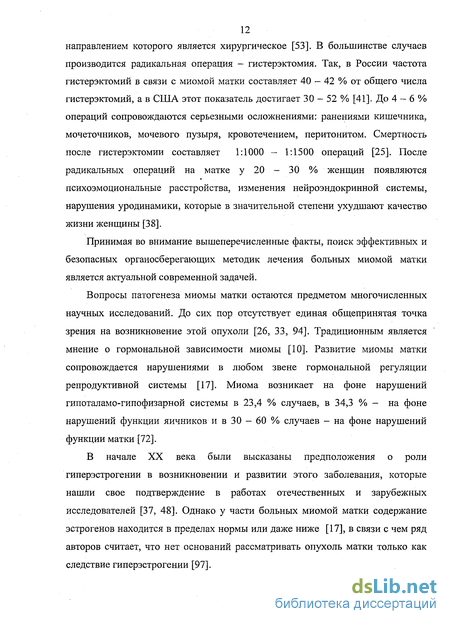 12

направлением которого является хирургическое [53]. В большинстве случаев производится радикальная операция – гистерэктомия. Так, в России частота гистерэктомий в связи с миомой матки составляет 40 – 42 % от общего числа гистерэктомий, а в США этот показатель достигает 30 – 52 % [41]. До 4 – 6 % операций сопровождаются серьезными осложнениями: ранениями кишечника, мочеточников, мочевого пузыря, кровотечением, перитонитом. Смертность после гистерэктомии составляет 1:1000 – 1:1500 операций [25]. После радикальных операций на матке у 20 – 30 % женщин появляются психоэмоциональные расстройства, изменения нейроэндокринной системы, нарушения уродинамики, которые в значительной степени ухудшают качество жизни женщины [38].

Принимая во внимание вышеперечисленные факты, поиск эффективных и безопасных органосберегающих методик лечения больных миомой матки является актуальной современной задачей.

Вопросы патогенеза миомы матки остаются предметом многочисленных научных исследований. До сих пор отсутствует единая общепринятая точка зрения на возникновение этой опухоли [26, 33, 94]. Традиционным является мнение о гормональной зависимости миомы [10]. Развитие миомы матки сопровождается нарушениями в любом звене гормональной регуляции репродуктивной системы [17]. Миома возникает на фоне нарушений гипоталамо-гипофизарной системы в 23,4 % случаев, в 34,3 % – на фоне нарушений функции яичников и в 30 – 60 % случаев – на фоне нарушений функции матки [72].

В начале XX века были высказаны предположения о роли гиперэстрогении в возникновении и развитии этого заболевания, которые нашли свое подтверждение в работах отечественных и зарубежных исследователей [37, 48]. Однако у части больных миомой матки содержание эстрогенов находится в пределах нормы или даже ниже [17], в связи с чем ряд авторов считает, что нет оснований рассматривать опухоль матки только как следствие гиперэстрогении [97].

dsLib.net
библиотека диссертаций